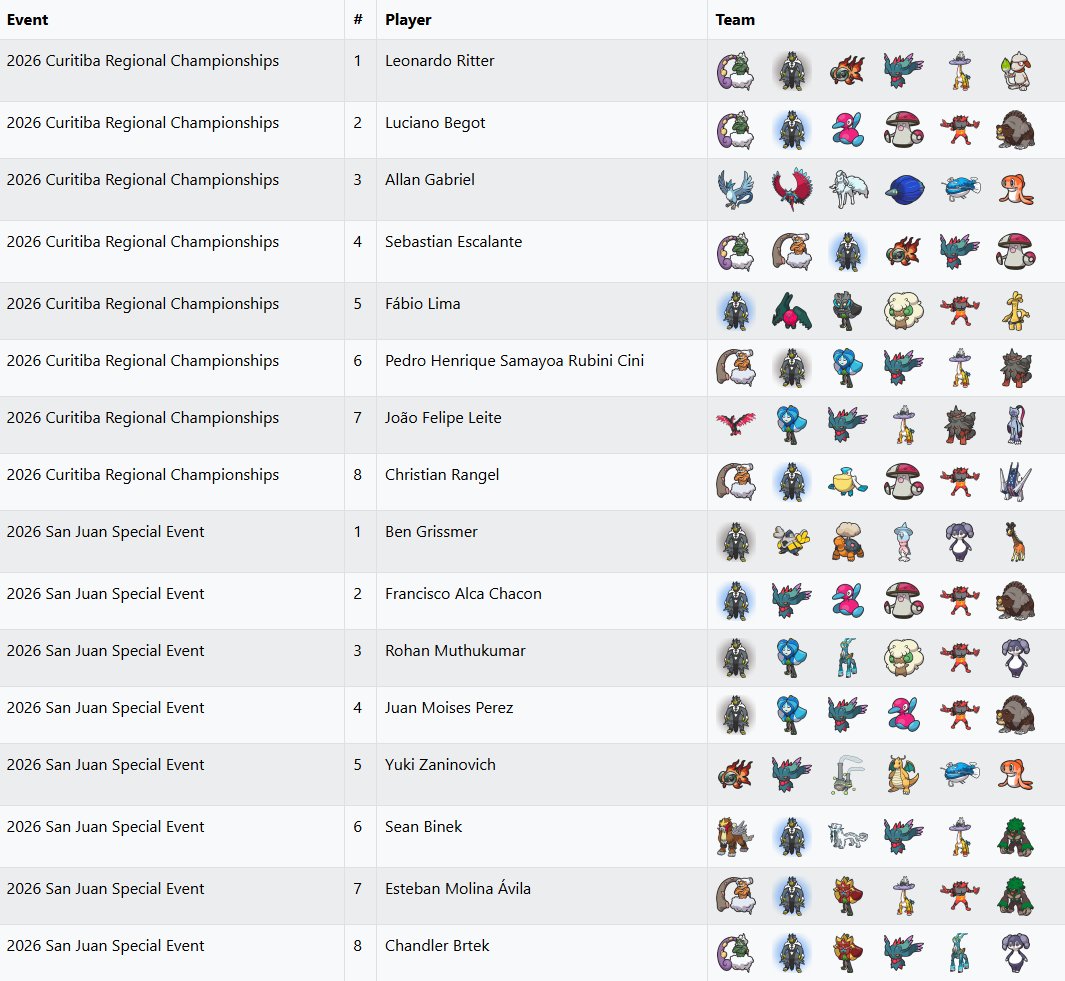 | Event | # | Player | Team |
|---|---|---|---|
| 2026 Curitiba Regional Championships | 1 | Leonardo Ritter | |
| 2026 Curitiba Regional Championships | 2 | Luciano Begot | |
| 2026 Curitiba Regional Championships | 3 | Allan Gabriel | |
| 2026 Curitiba Regional Championships | 4 | Sebastian Escalante | |
| 2026 Curitiba Regional Championships | 5 | Fábio Lima | |
| 2026 Curitiba Regional Championships | 6 | Pedro Henrique Samayoa Rubini Cini | |
| 2026 Curitiba Regional Championships | 7 | João Felipe Leite | |
| 2026 Curitiba Regional Championships | 8 | Christian Rangel | |
| 2026 San Juan Special Event | 1 | Ben Grissmer | |
| 2026 San Juan Special Event | 2 | Francisco Alca Chacon | |
| 2026 San Juan Special Event | 3 | Rohan Muthukumar | |
| 2026 San Juan Special Event | 4 | Juan Moises Perez | |
| 2026 San Juan Special Event | 5 | Yuki Zaninovich | |
| 2026 San Juan Special Event | 6 | Sean Binek | |
| 2026 San Juan Special Event | 7 | Esteban Molina Ávila | |
| 2026 San Juan Special Event | 8 | Chandler Brtek | |